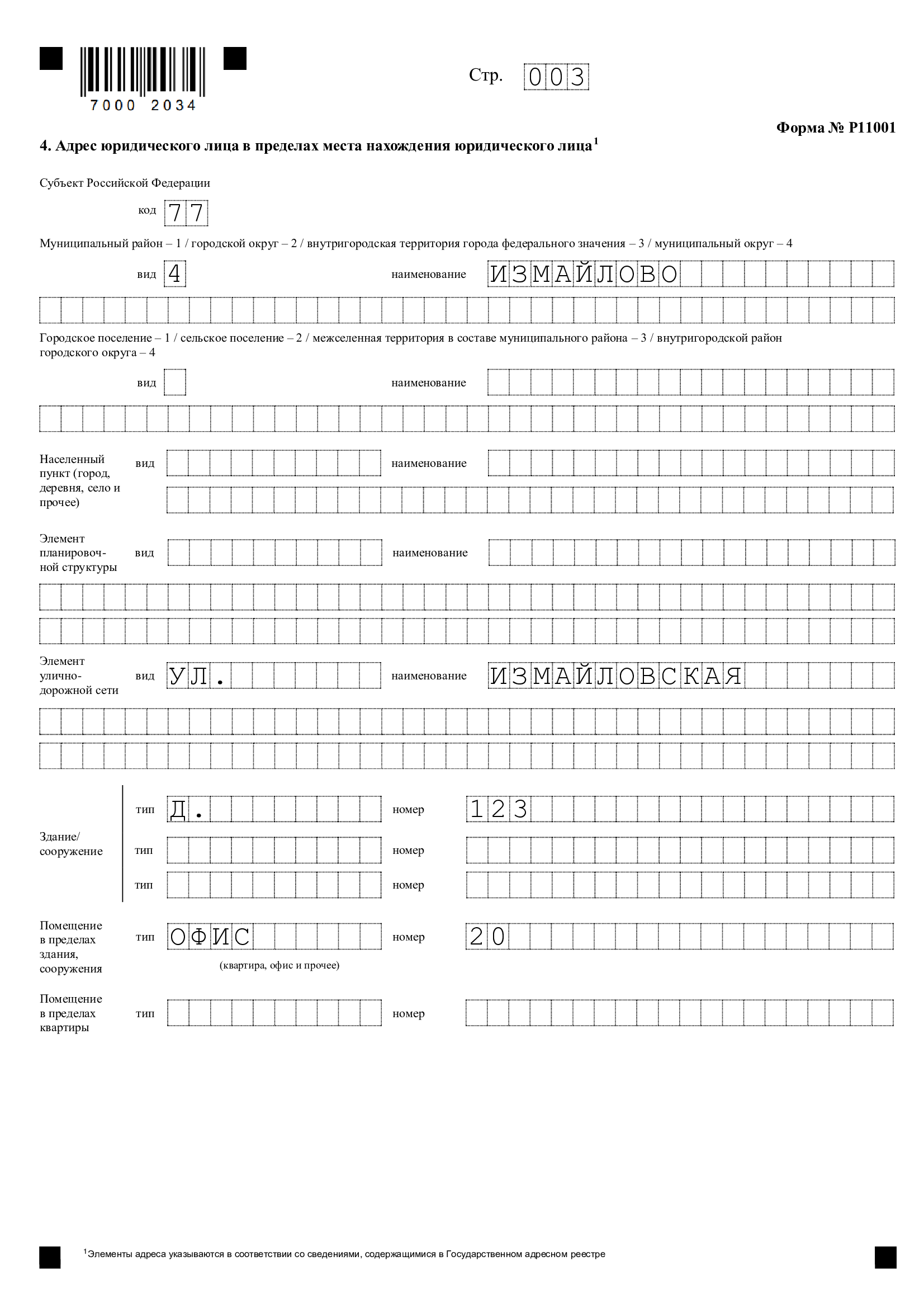 7000 2034

Стр. 003

Форма № Р11001

4. Адрес юридического лица в пределах места нахождения юридического лица$^1$

Субъект Российской Федерации

код 77

Муниципальный район – 1 / городской округ – 2 / внутригородская территория города федерального значения – 3 / муниципальный округ – 4

вид 4 наименование ИЗМАЙЛОВО

Городское поселение – 1 / сельское поселение – 2 / межселенная территория в составе муниципального района – 3 / внутригородской район городского округа – 4

вид наименование

Населенный пункт (город, деревня, село и прочее) вид наименование

Элемент планировочной структуры вид наименование

Элемент улично-дорожной сети вид УЛ. наименование ИЗМАЙЛОВСКАЯ

Здание/ сооружение
тип Д. номер 123
тип номер
тип номер

Помещение в пределах здания, сооружения тип ОФИС номер 20
(квартира, офис и прочее)

Помещение в пределах квартиры тип номер

$^1$Элементы адреса указываются в соответствии со сведениями, содержащимися в Государственном адресном реестре